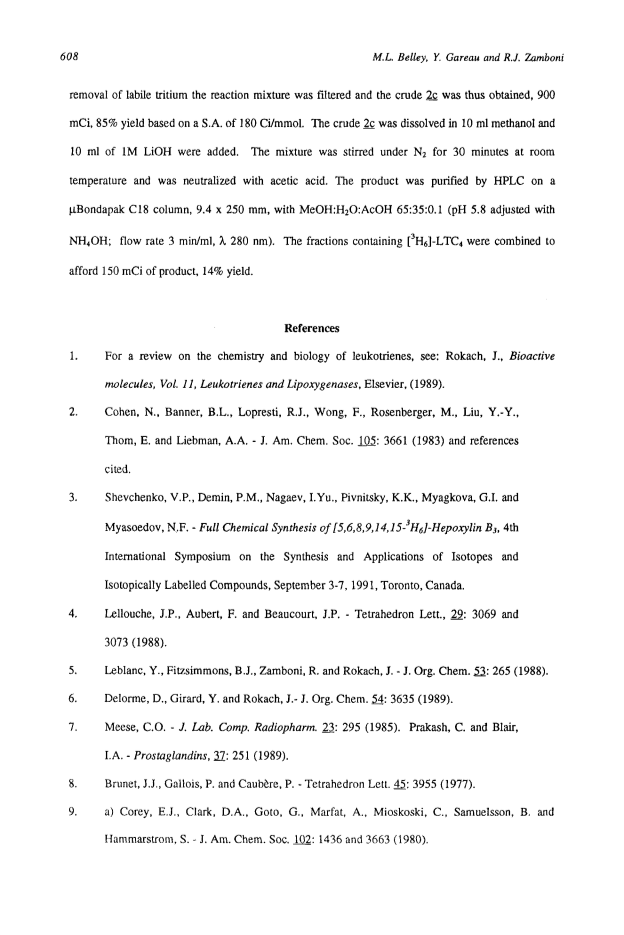 608

M.L. Belley, Y. Gareau and R.J. Zamboni

removal of labile tritium the reaction mixture was filtered and the crude 2c was thus obtained, 900 mCi, 85% yield based on a S.A. of 180 Ci/mmol. The crude 2c was dissolved in 10 ml methanol and 10 ml of 1M LiOH were added. The mixture was stirred under $N_2$ for 30 minutes at room temperature and was neutralized with acetic acid. The product was purified by HPLC on a μBondapak C18 column, 9.4 x 250 mm, with MeOH:$H_2O$:AcOH 65:35:0.1 (pH 5.8 adjusted with $NH_4OH$; flow rate 3 min/ml, λ 280 nm). The fractions containing [$^3H_6$]-$LTC_4$ were combined to afford 150 mCi of product, 14% yield.

References

1. For a review on the chemistry and biology of leukotrienes, see: Rokach, J., Bioactive molecules, Vol. 11, Leukotrienes and Lipoxygenases, Elsevier, (1989).

2. Cohen, N., Banner, B.L., Lopresti, R.J., Wong, F., Rosenberger, M., Liu, Y.-Y., Thom, E. and Liebman, A.A. - J. Am. Chem. Soc. 105: 3661 (1983) and references cited.

3. Shevchenko, V.P., Demin, P.M., Nagaev, I.Yu., Pivnitsky, K.K., Myagkova, G.I. and Myasoedov, N.F. - Full Chemical Synthesis of [5,6,8,9,14,15-$^3H_6$]-Hepoxylin $B_3$, 4th International Symposium on the Synthesis and Applications of Isotopes and Isotopically Labelled Compounds, September 3-7, 1991, Toronto, Canada.

4. Lellouche, J.P., Aubert, F. and Beaucourt, J.P. - Tetrahedron Lett., 29: 3069 and 3073 (1988).

5. Leblanc, Y., Fitzsimmons, B.J., Zamboni, R. and Rokach, J. - J. Org. Chem. 53: 265 (1988).

6. Delorme, D., Girard, Y. and Rokach, J.- J. Org. Chem. 54: 3635 (1989).

7. Meese, C.O. - J. Lab. Comp. Radiopharm. 23: 295 (1985). Prakash, C. and Blair, I.A. - Prostaglandins, 37: 251 (1989).

8. Brunet, J.J., Gallois, P. and Caubère, P. - Tetrahedron Lett. 45: 3955 (1977).

9. a) Corey, E.J., Clark, D.A., Goto, G., Marfat, A., Mioskoski, C., Samuelsson, B. and Hammarstrom, S. - J. Am. Chem. Soc. 102: 1436 and 3663 (1980).